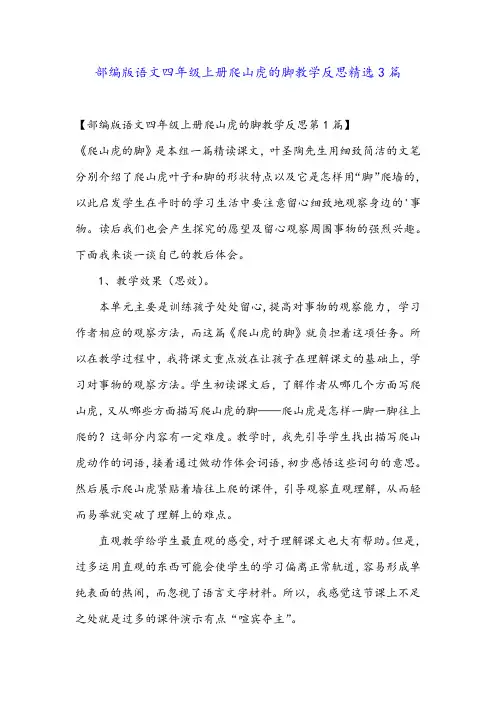 部编版语文四年级上册爬山虎的脚教学反思精选3篇

【部编版语文四年级上册爬山虎的脚教学反思第1篇】

《爬山虎的脚》是本组一篇精读课文，叶圣陶先生用细致简洁的文笔分别介绍了爬山虎叶子和脚的形状特点以及它是怎样用“脚”爬墙的，以此启发学生在平时的学习生活中要注意留心细致地观察身边的'事物。读后我们也会产生探究的愿望及留心观察周围事物的强烈兴趣。下面我来谈一谈自己的教后体会。

1、教学效果（思效）。

本单元主要是训练孩子处处留心，提高对事物的观察能力，学习作者相应的观察方法，而这篇《爬山虎的脚》就负担着这项任务。所以在教学过程中，我将课文重点放在让孩子在理解课文的基础上，学习对事物的观察方法。学生初读课文后，了解作者从哪几个方面写爬山虎，又从哪些方面描写爬山虎的脚——爬山虎是怎样一脚一脚往上爬的？这部分内容有一定难度。教学时，我先引导学生找出描写爬山虎动作的词语，接着通过做动作体会词语，初步感悟这些词句的意思。然后展示爬山虎紧贴着墙往上爬的课件，引导观察直观理解，从而轻而易举就突破了理解上的难点。

直观教学给学生最直观的感受，对于理解课文也大有帮助。但是，过多运用直观的东西可能会使学生的学习偏离正常轨道，容易形成单纯表面的热闹，而忽视了语言文字材料。所以，我感觉这节课上不足之处就是过多的课件演示有点“喧宾夺主”。